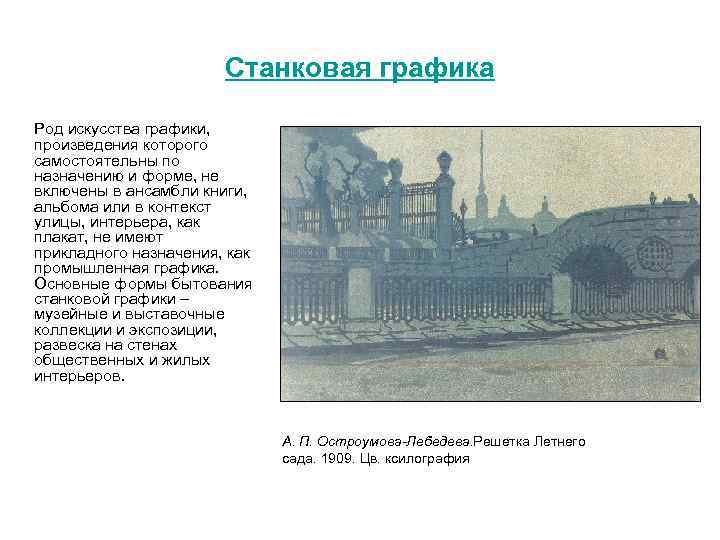 Станковая графика

Род искусства графики, произведения которого самостоятельны по назначению и форме, не включены в ансамбли книги, альбома или в контекст улицы, интерьера, как плакат, не имеют прикладного назначения, как промышленная графика. Основные формы бытования станковой графики – музейные и выставочные коллекции и экспозиции, развеска на стенах общественных и жилых интерьеров.

А. П. Остроумова-Лебедева.Решетка Летнего сада. 1909. Цв. ксилография